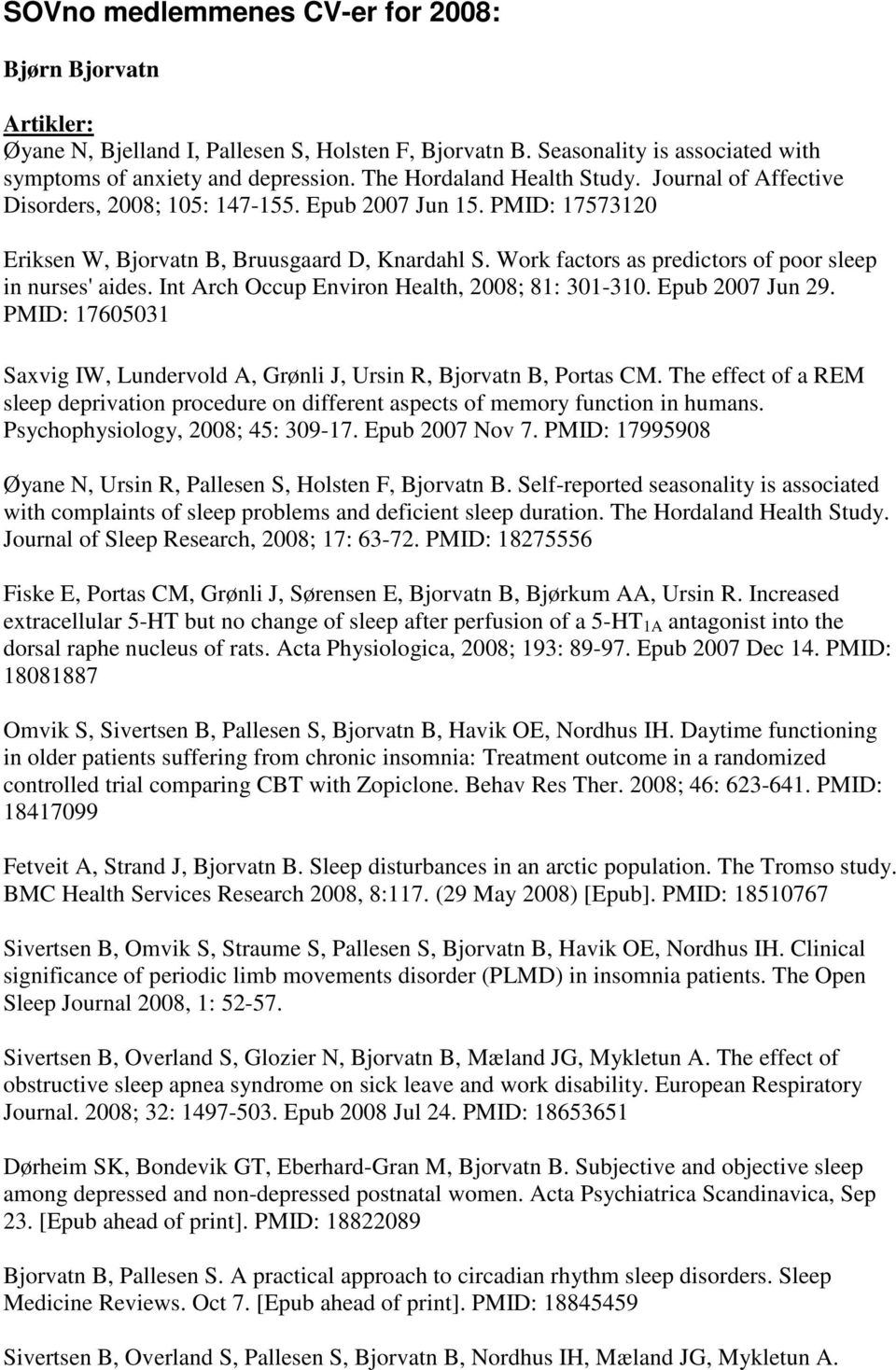 SOVno medlemmenes CV-er for 2008:

Bjørn Bjorvatn

Artikler:
Øyane N, Bjelland I, Pallesen S, Holsten F, Bjorvatn B. Seasonality is associated with symptoms of anxiety and depression. The Hordaland Health Study. Journal of Affective Disorders, 2008; 105: 147-155. Epub 2007 Jun 15. PMID: 17573120

Eriksen W, Bjorvatn B, Bruusgaard D, Knardahl S. Work factors as predictors of poor sleep in nurses' aides. Int Arch Occup Environ Health, 2008; 81: 301-310. Epub 2007 Jun 29. PMID: 17605031

Saxvig IW, Lundervold A, Grønli J, Ursin R, Bjorvatn B, Portas CM. The effect of a REM sleep deprivation procedure on different aspects of memory function in humans. Psychophysiology, 2008; 45: 309-17. Epub 2007 Nov 7. PMID: 17995908

Øyane N, Ursin R, Pallesen S, Holsten F, Bjorvatn B. Self-reported seasonality is associated with complaints of sleep problems and deficient sleep duration. The Hordaland Health Study. Journal of Sleep Research, 2008; 17: 63-72. PMID: 18275556

Fiske E, Portas CM, Grønli J, Sørensen E, Bjorvatn B, Bjørkum AA, Ursin R. Increased extracellular 5-HT but no change of sleep after perfusion of a 5-HT$_{1A}$ antagonist into the dorsal raphe nucleus of rats. Acta Physiologica, 2008; 193: 89-97. Epub 2007 Dec 14. PMID: 18081887

Omvik S, Sivertsen B, Pallesen S, Bjorvatn B, Havik OE, Nordhus IH. Daytime functioning in older patients suffering from chronic insomnia: Treatment outcome in a randomized controlled trial comparing CBT with Zopiclone. Behav Res Ther. 2008; 46: 623-641. PMID: 18417099

Fetveit A, Strand J, Bjorvatn B. Sleep disturbances in an arctic population. The Tromso study. BMC Health Services Research 2008, 8:117. (29 May 2008) [Epub]. PMID: 18510767

Sivertsen B, Omvik S, Straume S, Pallesen S, Bjorvatn B, Havik OE, Nordhus IH. Clinical significance of periodic limb movements disorder (PLMD) in insomnia patients. The Open Sleep Journal 2008, 1: 52-57.

Sivertsen B, Overland S, Glozier N, Bjorvatn B, Mæland JG, Mykletun A. The effect of obstructive sleep apnea syndrome on sick leave and work disability. European Respiratory Journal. 2008; 32: 1497-503. Epub 2008 Jul 24. PMID: 18653651

Dørheim SK, Bondevik GT, Eberhard-Gran M, Bjorvatn B. Subjective and objective sleep among depressed and non-depressed postnatal women. Acta Psychiatrica Scandinavica, Sep 23. [Epub ahead of print]. PMID: 18822089

Bjorvatn B, Pallesen S. A practical approach to circadian rhythm sleep disorders. Sleep Medicine Reviews. Oct 7. [Epub ahead of print]. PMID: 18845459

Sivertsen B, Overland S, Pallesen S, Bjorvatn B, Nordhus IH, Mæland JG, Mykletun A.